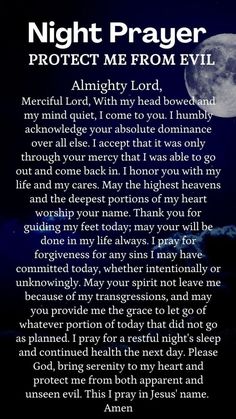 Night Prayer
PROTECT ME FROM EVIL

Almighty Lord,
Merciful Lord, With my head bowed and my mind quiet, I come to you. I humbly acknowledge your absolute dominance over all else. I accept that it was only through your mercy that I was able to go out and come back in. I honor you with my life and my cares. May the highest heavens and the deepest portions of my heart worship your name. Thank you for guiding my feet today; may your will be done in my life always. I pray for forgiveness for any sins I may have committed today, whether intentionally or unknowingly. May your spirit not leave me because of my transgressions, and may you provide me the grace to let go of whatever portion of today that did not go as planned. I pray for a restful night's sleep and continued health the next day. Please God, bring serenity to my heart and protect me from both apparent and unseen evil. This I pray in Jesus' name. Amen